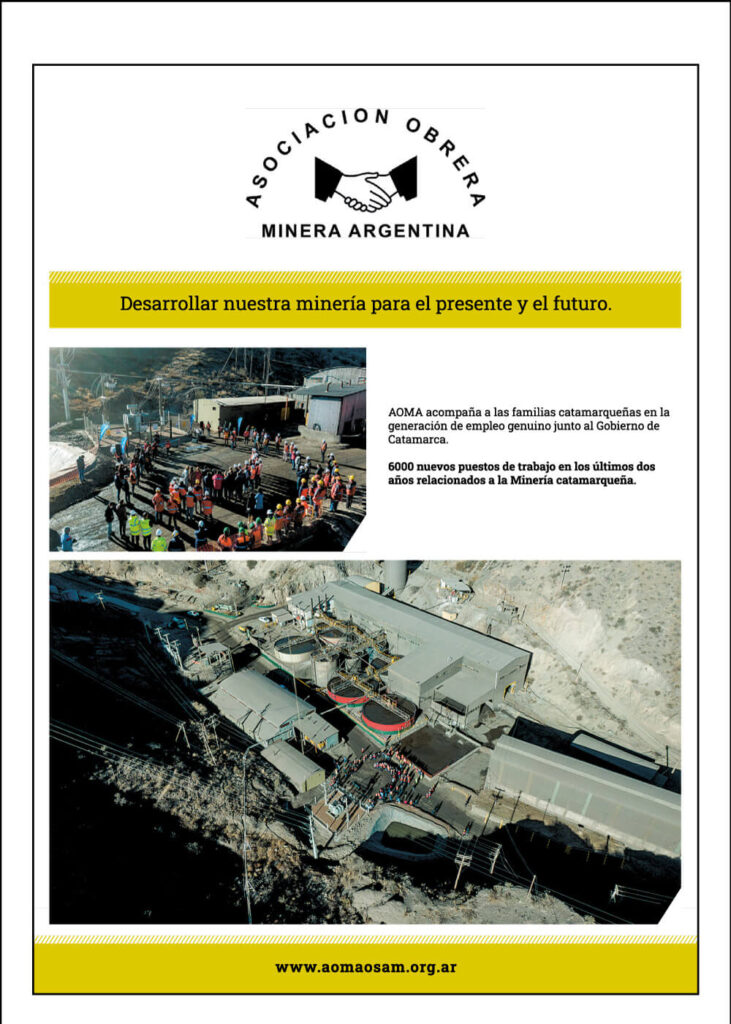 ASOCIACION OBRERA
MINERA ARGENTINA

Desarrollar nuestra minería para el presente y el futuro.

AOMA acompaña a las familias catamarqueñas en la generación de empleo genuino junto al Gobierno de Catamarca.

6000 nuevos puestos de trabajo en los últimos dos años relacionados a la Minería catamarqueña.

www.aomaosam.org.ar